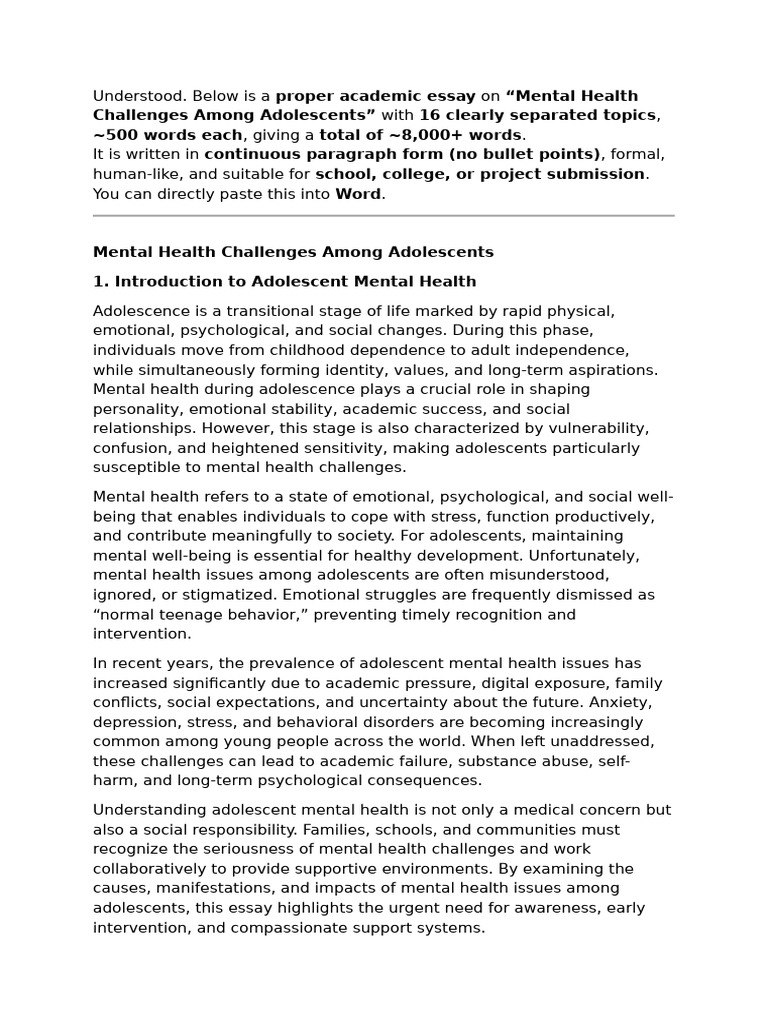 Understood. Below is a proper academic essay on "Mental Health Challenges Among Adolescents" with 16 clearly separated topics, ~500 words each, giving a total of ~8,000+ words.
It is written in continuous paragraph form (no bullet points), formal, human-like, and suitable for school, college, or project submission. You can directly paste this into Word.

Mental Health Challenges Among Adolescents

1. Introduction to Adolescent Mental Health

Adolescence is a transitional stage of life marked by rapid physical, emotional, psychological, and social changes. During this phase, individuals move from childhood dependence to adult independence, while simultaneously forming identity, values, and long-term aspirations. Mental health during adolescence plays a crucial role in shaping personality, emotional stability, academic success, and social relationships. However, this stage is also characterized by vulnerability, confusion, and heightened sensitivity, making adolescents particularly susceptible to mental health challenges.

Mental health refers to a state of emotional, psychological, and social well-being that enables individuals to cope with stress, function productively, and contribute meaningfully to society. For adolescents, maintaining mental well-being is essential for healthy development. Unfortunately, mental health issues among adolescents are often misunderstood, ignored, or stigmatized. Emotional struggles are frequently dismissed as "normal teenage behavior," preventing timely recognition and intervention.

In recent years, the prevalence of adolescent mental health issues has increased significantly due to academic pressure, digital exposure, family conflicts, social expectations, and uncertainty about the future. Anxiety, depression, stress, and behavioral disorders are becoming increasingly common among young people across the world. When left unaddressed, these challenges can lead to academic failure, substance abuse, self-harm, and long-term psychological consequences.

Understanding adolescent mental health is not only a medical concern but also a social responsibility. Families, schools, and communities must recognize the seriousness of mental health challenges and work collaboratively to provide supportive environments. By examining the causes, manifestations, and impacts of mental health issues among adolescents, this essay highlights the urgent need for awareness, early intervention, and compassionate support systems.